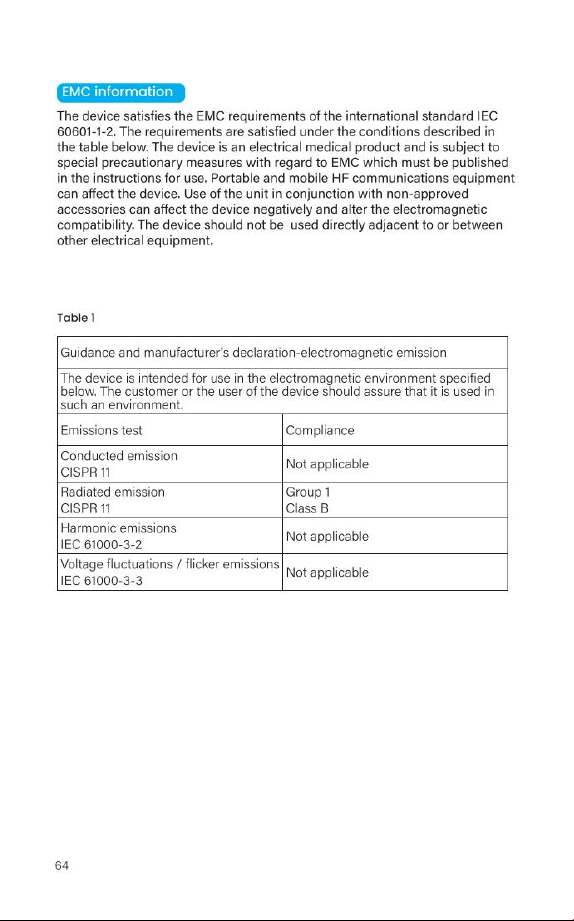 EMC information

The device satisfies the EMC requirements of the international standard IEC 60601-1-2. The requirements are satisfied under the conditions described in the table below. The device is an electrical medical product and is subject to special precautionary measures with regard to EMC which must be published in the instructions for use. Portable and mobile HF communications equipment can affect the device. Use of the unit in conjunction with non-approved accessories can affect the device negatively and alter the electromagnetic compatibility. The device should not be used directly adjacent to or between other electrical equipment.

Table 1

| Guidance and manufacturer's declaration-electromagnetic emission | |
|---|---|
| The device is intended for use in the electromagnetic environment specified below. The customer or the user of the device should assure that it is used in such an environment. | |
| Emissions test | Compliance |
| Conducted emission CISPR 11 | Not applicable |
| Radiated emission CISPR 11 | Group 1 Class B |
| Harmonic emissions IEC 61000-3-2 | Not applicable |
| Voltage fluctuations / flicker emissions IEC 61000-3-3 | Not applicable |

64